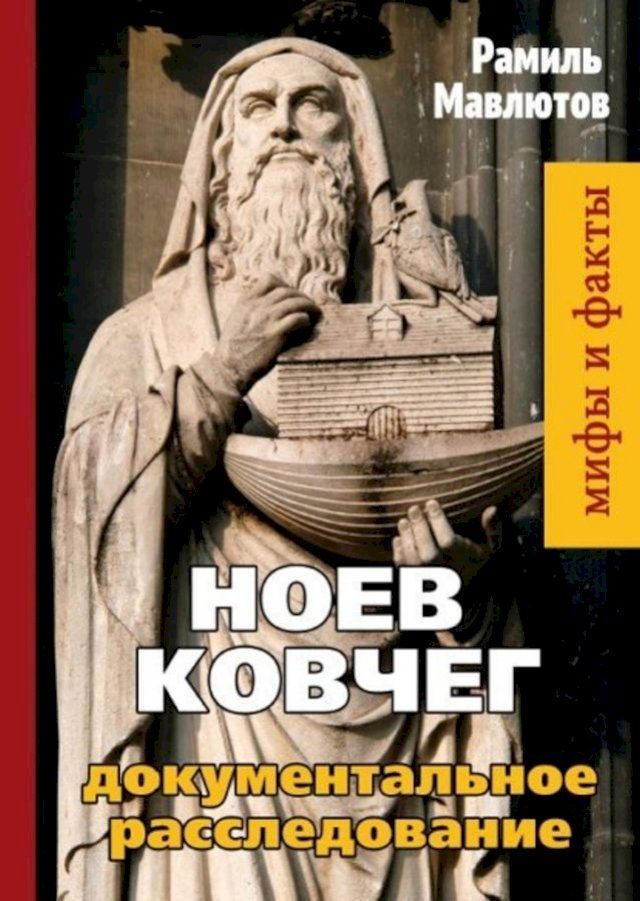 Рамиль Мавлютов

мифы и факты

НОЕВ КОВЧЕГ

документальное расследование